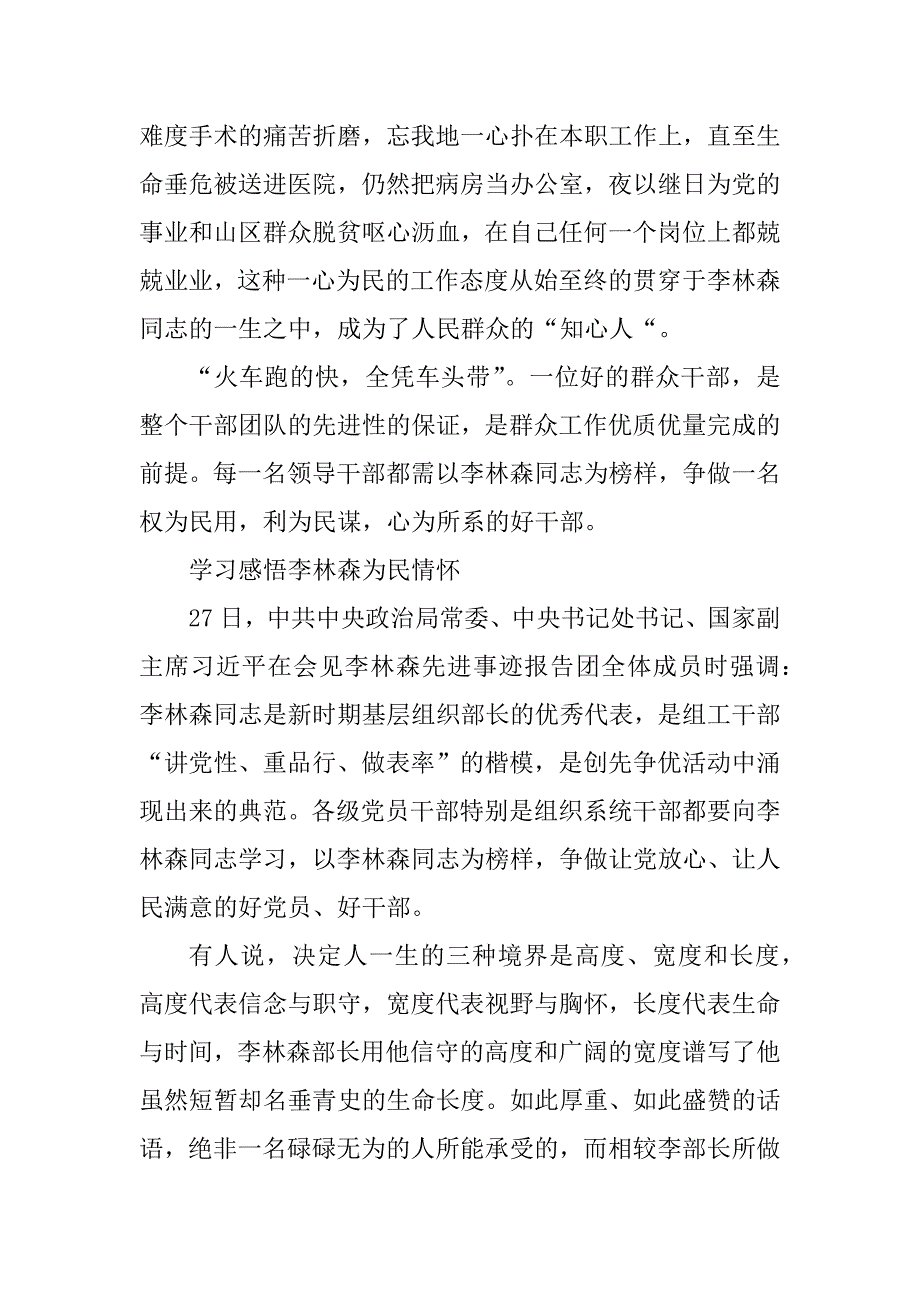 难度手术的痛苦折磨，忘我地一心扑在本职工作上，直至生命垂危被送进医院，仍然把病房当办公室，夜以继日为党的事业和山区群众脱贫呕心沥血，在自己任何一个岗位上都兢兢业业，这种一心为民的工作态度从始至终的贯穿于李林森同志的一生之中，成为了人民群众的“知心人“。

“火车跑的快，全凭车头带”。一位好的群众干部，是整个干部团队的先进性的保证，是群众工作优质优量完成的前提。每一名领导干部都需以李林森同志为榜样，争做一名权为民用，利为民谋，心为所系的好干部。

学习感悟李林森为民情怀

27日，中共中央政治局常委、中央书记处书记、国家副主席习近平在会见李林森先进事迹报告团全体成员时强调：李林森同志是新时期基层组织部长的优秀代表，是组工干部“讲党性、重品行、做表率”的楷模，是创先争优活动中涌现出来的典范。各级党员干部特别是组织系统干部都要向李林森同志学习，以李林森同志为榜样，争做让党放心、让人民满意的好党员、好干部。

有人说，决定人一生的三种境界是高度、宽度和长度，高度代表信念与职守，宽度代表视野与胸怀，长度代表生命与时间，李林森部长用他信守的高度和广阔的宽度谱写了他虽然短暂却名垂青史的生命长度。如此厚重、如此盛赞的话语，绝非一名碌碌无为的人所能承受的，而相较李部长所做